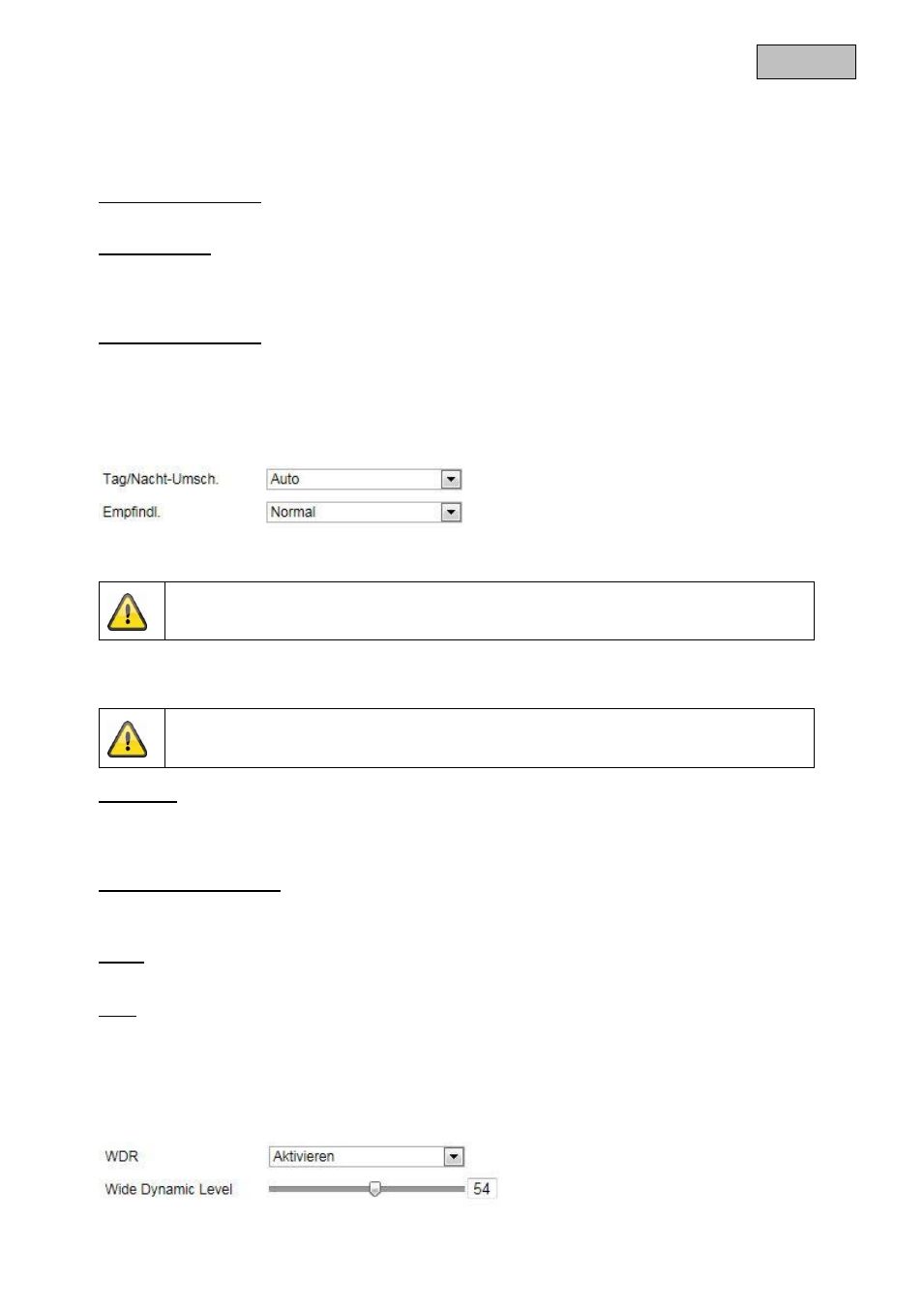 Tag/Nacht-Umsch. Auto
Empfindl. Normal

WDR Aktivieren
Wide Dynamic Level 54